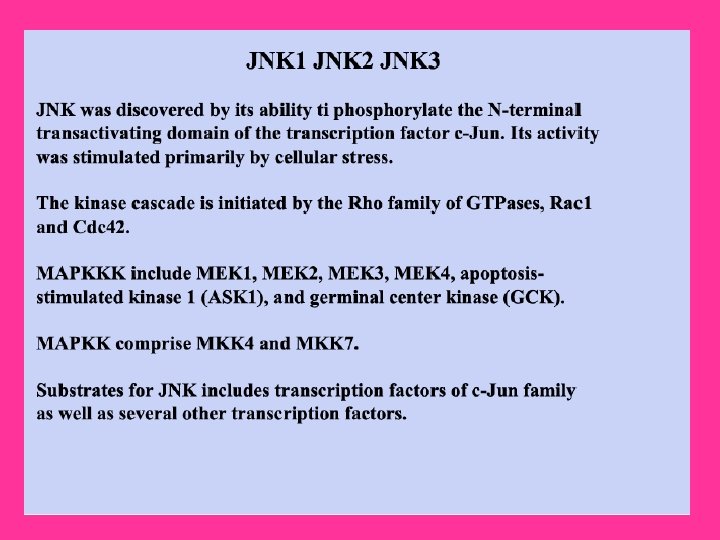 JNK1 JNK2 JNK3

JNK was discovered by its ability ti phosphorylate the N-terminal transactivating domain of the transcription factor c-Jun. Its activity was stimulated primarily by cellular stress.

The kinase cascade is initiated by the Rho family of GTPases, Rac1 and Cdc42.

MAPKKK include MEK1, MEK2, MEK3, MEK4, apoptosis-stimulated kinase 1 (ASK1), and germinal center kinase (GCK).

MAPKK comprise MKK4 and MKK7.

Substrates for JNK includes transcription factors of c-Jun family as well as several other transcription factors.